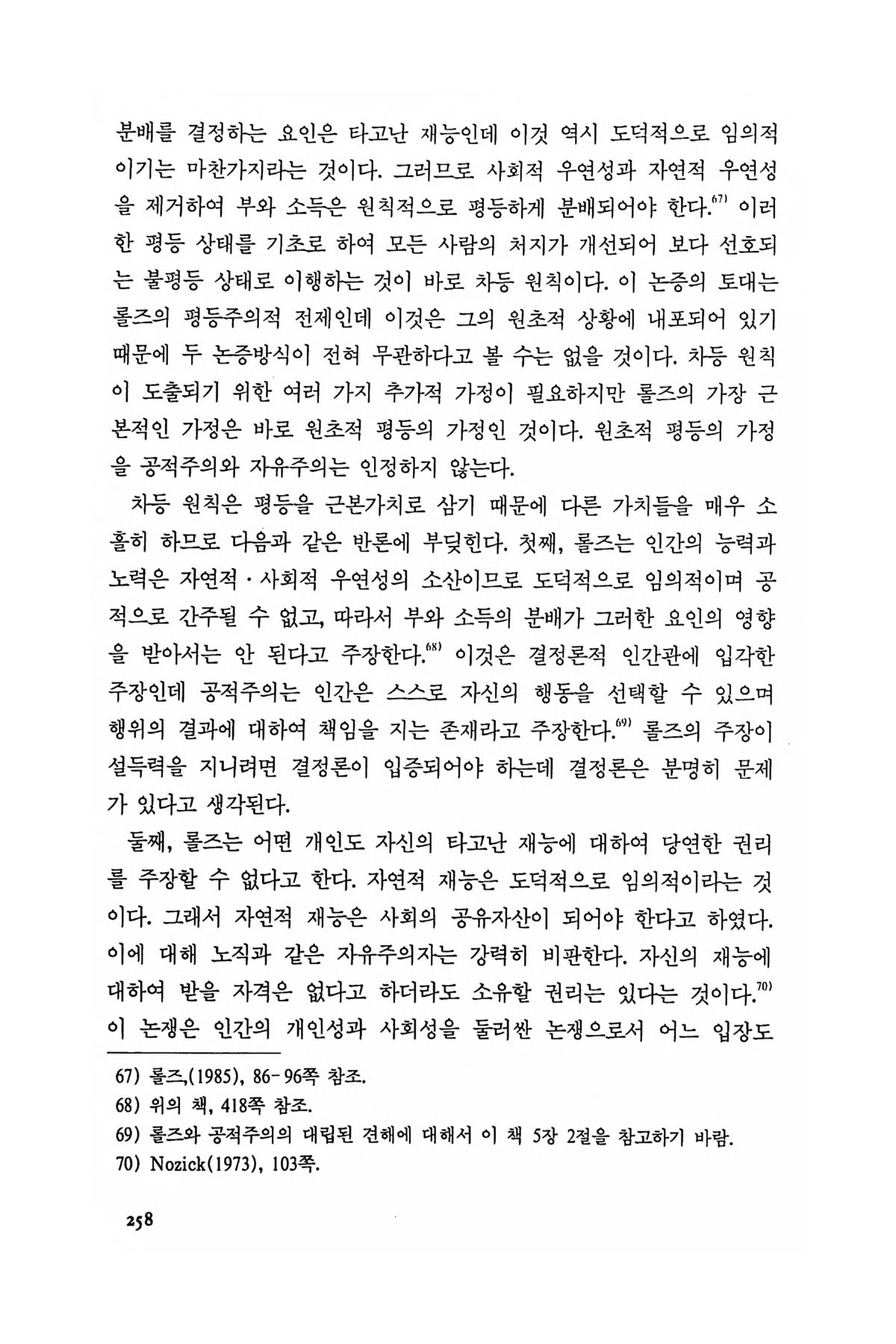 분배를 결정하는 요인은 타고난 재능인데 이것 역시 도덕적으로 임의적이기는 마찬가지라는 것이다. 그러므로 사회적 우연성과 자연적 우연성을 제거하여 부와 소득은 원칙적으로 평등하게 분배되어야 한다.$^{67)}$ 이러한 평등 상태를 기초로 하여 모든 사람의 처지가 개선되어 보다 선호되는 불평등 상태로 이행하는 것이 바로 차등 원칙이다. 이 논증의 토대는 롤즈의 평등주의적 전제인데 이것은 그의 원초적 상황에 내포되어 있기 때문에 두 논증방식이 전혀 무관하다고 볼 수는 없을 것이다. 차등 원칙이 도출되기 위한 여러 가지 추가적 가정이 필요하지만 롤즈의 가장 근본적인 가정은 바로 원초적 평등의 가정인 것이다. 원초적 평등의 가정을 공적주의와 자유주의는 인정하지 않는다.

차등 원칙은 평등을 근본가치로 삼기 때문에 다른 가치들을 매우 소홀히 하므로 다음과 같은 반론에 부딪힌다. 첫째, 롤즈는 인간의 능력과 노력은 자연적·사회적 우연성의 소산이므로 도덕적으로 임의적이며 공적으로 간주될 수 없고, 따라서 부와 소득의 분배가 그러한 요인의 영향을 받아서는 안 된다고 주장한다.$^{68)}$ 이것은 결정론적 인간관에 입각한 주장인데 공적주의는 인간은 스스로 자신의 행동을 선택할 수 있으며 행위의 결과에 대하여 책임을 지는 존재라고 주장한다.$^{69)}$ 롤즈의 주장이 설득력을 지니려면 결정론이 입증되어야 하는데 결정론은 분명히 문제가 있다고 생각된다.

둘째, 롤즈는 어떤 개인도 자신의 타고난 재능에 대하여 당연한 권리를 주장할 수 없다고 한다. 자연적 재능은 도덕적으로 임의적이라는 것이다. 그래서 자연적 재능은 사회의 공유자산이 되어야 한다고 하였다. 이에 대해 노직과 같은 자유주의자는 강력히 비판한다. 자신의 재능에 대하여 받을 자격은 없다고 하더라도 소유할 권리는 있다는 것이다.$^{70)}$ 이 논쟁은 인간의 개인성과 사회성을 둘러싼 논쟁으로서 어느 입장도

67) 롤즈,(1985), 86-96쪽 참조.
68) 위의 책, 418쪽 참조.
69) 롤즈와 공적주의의 대립된 견해에 대해서 이 책 5장 2절을 참고하기 바람.
70) Nozick(1973), 103쪽.

258